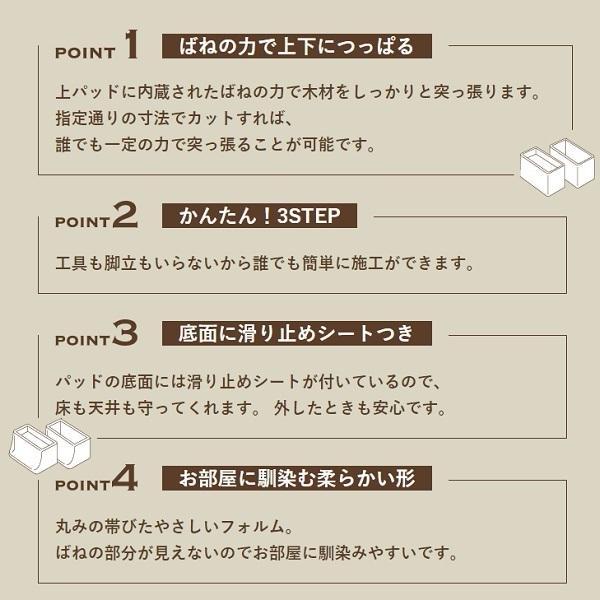 POINT 1 ばねの力で上下につっぱる

上パッドに内蔵されたばねの力で木材をしっかりと突っ張ります。
指定通りの寸法でカットすれば、
誰でも一定の力で突っ張ることが可能です。

POINT 2 かんたん！3STEP

工具も脚立もいらないから誰でも簡単に施工ができます。

POINT 3 底面に滑り止めシートつき

パッドの底面には滑り止めシートが付いているので、
床も天井も守ってくれます。 外したときも安心です。

POINT 4 お部屋に馴染む柔らかい形

丸みの帯びたやさしいフォルム。
ばねの部分が見えないのでお部屋に馴染みやすいです。